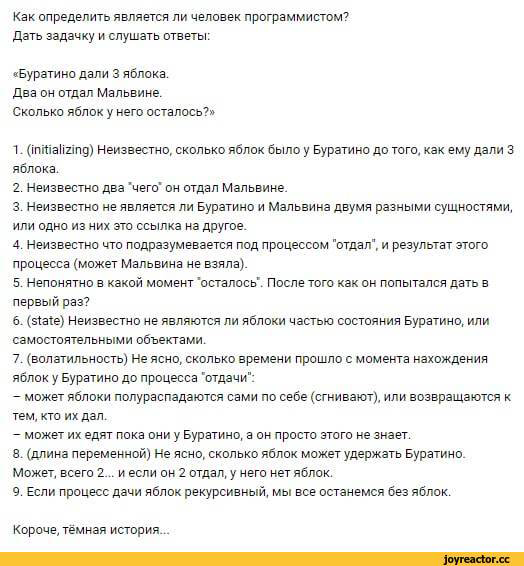 Как определить является ли человек программистом?
Дать задачку и слушать ответы:

«Буратино дали 3 яблока.
Два он отдал Мальвине.
Сколько яблок у него осталось?»

1. (initializing) Неизвестно, сколько яблок было у Буратино до того, как ему дали 3 яблока.
2. Неизвестно два "чего" он отдал Мальвине.
3. Неизвестно не является ли Буратино и Мальвина двумя разными сущностями, или одно из них это ссылка на другое.
4. Неизвестно что подразумевается под процессом "отдал", и результат этого процесса (может Мальвина не взяла).
5. Непонятно в какой момент "осталось". После того как он попытался дать в первый раз?
6. (state) Неизвестно не являются ли яблоки частью состояния Буратино, или самостоятельными объектами.
7. (волатильность) Не ясно, сколько времени прошло с момента нахождения яблок у Буратино до процесса "отдачи":
– может яблоки полураспадаются сами по себе (сгнивают), или возвращаются к тем, кто их дал.
– может их едят пока они у Буратино, а он просто этого не знает.
8. (длина переменной) Не ясно, сколько яблок может удержать Буратино. Может, всего 2... и если он 2 отдал, у него нет яблок.
9. Если процесс дачи яблок рекурсивный, мы все останемся без яблок.

Короче, тёмная история...

joyreactor.cc